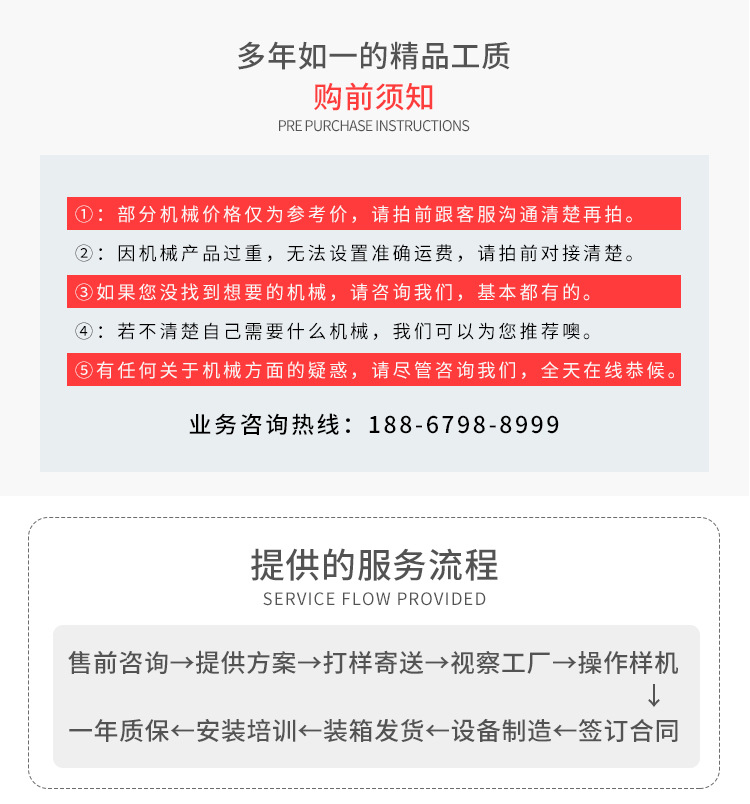 多年如一的精品工质
购前须知
PRE PURCHASE INSTRUCTIONS

①：部分机械价格仅为参考价，请拍前跟客服沟通清楚再拍。

②：因机械产品过重，无法设置准确运费，请拍前对接清楚。

③如果您没找到想要的机械，请咨询我们，基本都有的。

④：若不清楚自己需要什么机械，我们可以为您推荐噢。

⑤有任何关于机械方面的疑惑，请尽管咨询我们，全天在线恭候。

业务咨询热线：188-6798-8999

提供的服务流程
SERVICE FLOW PROVIDED

售前咨询→提供方案→打样寄送→视察工厂→操作样机
↓
一年质保←安装培训←装箱发货←设备制造←签订合同